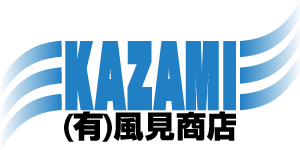 KAZAMI
(有)風見商店